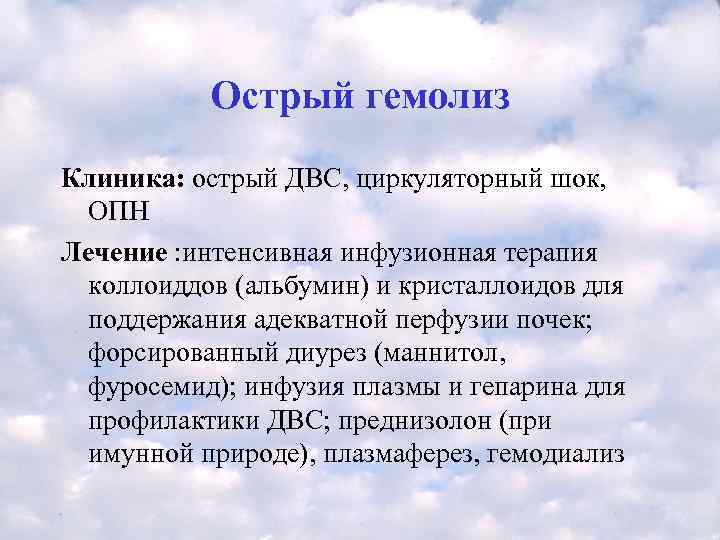 Острый гемолиз

Клиника: острый ДВС, циркуляторный шок, ОПН

Лечение :интенсивная инфузионная терапия коллоиддов (альбумин) и кристаллоидов для поддержания адекватной перфузии почек; форсированный диурез (маннитол, фуросемид); инфузия плазмы и гепарина для профилактики ДВС; преднизолон (при имунной природе), плазмаферез, гемодиализ